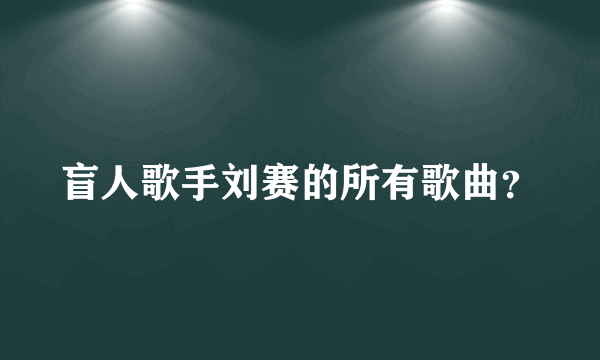 盲人歌手刘赛的所有歌曲?